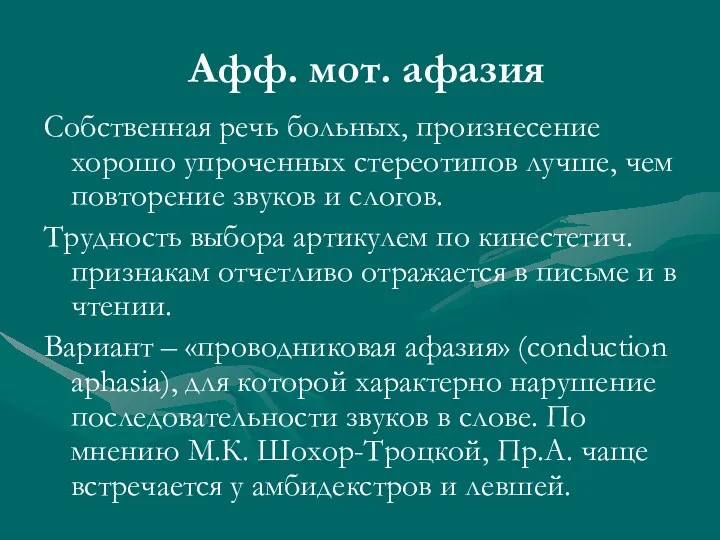 Афф. мот. афазия

Собственная речь больных, произнесение хорошо упроченных стереотипов лучше, чем повторение звуков и слогов.

Трудность выбора артикулем по кинестетич. признакам отчетливо отражается в письме и в чтении.

Вариант – «проводниковая афазия» (conduction aphasia), для которой характерно нарушение последовательности звуков в слове. По мнению М.К. Шохор-Троцкой, Пр.А. чаще встречается у амбидекстров и левшей.